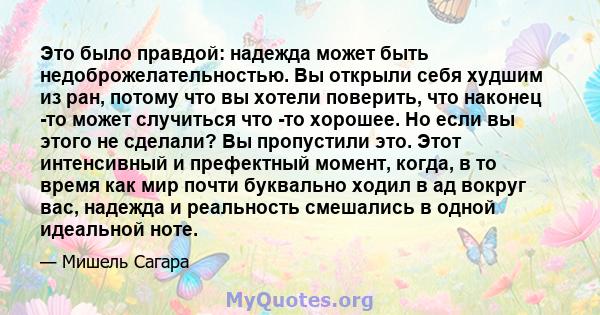 Это было правдой: надежда может быть недоброжелательностью. Вы открыли себя худшим из ран, потому что вы хотели поверить, что наконец -то может случиться что -то хорошее. Но если вы этого не сделали? Вы пропустили это. Этот интенсивный и префектный момент, когда, в то время как мир почти буквально ходил в ад вокруг вас, надежда и реальность смешались в одной идеальной ноте.

— Мишель Сагара

MyQuotes.org